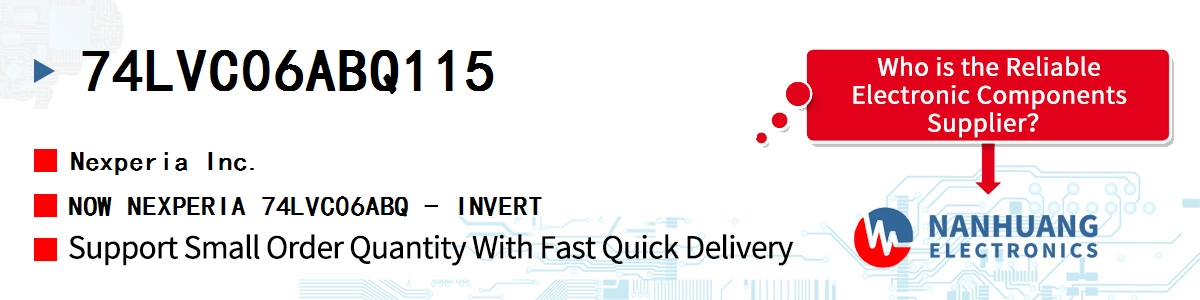 74LVC06ABQ115

Nexperia Inc.

NOW NEXPERIA 74LVC06ABQ - INVERT

Support Small Order Quantity With Fast Quick Delivery

Who is the Reliable Electronic Components Supplier?

NANHUANG ELECTRONICS